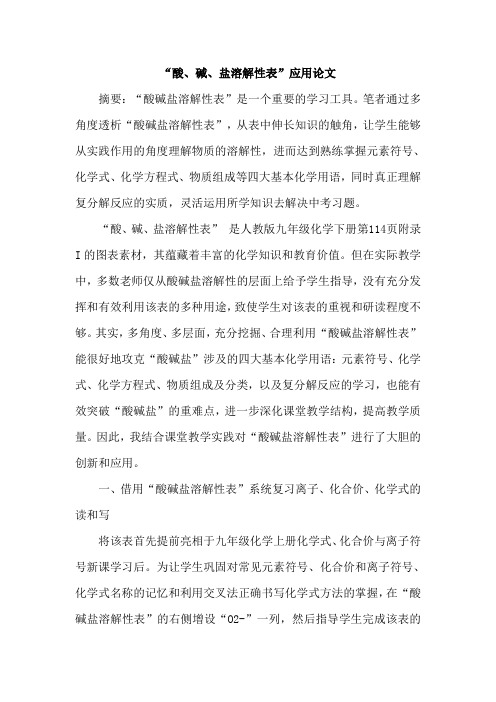 “酸、碱、盐溶解性表”应用论文

摘要：“酸碱盐溶解性表”是一个重要的学习工具。笔者通过多角度透析“酸碱盐溶解性表”，从表中伸长知识的触角，让学生能够从实践作用的角度理解物质的溶解性，进而达到熟练掌握元素符号、化学式、化学方程式、物质组成等四大基本化学用语，同时真正理解复分解反应的实质，灵活运用所学知识去解决中考习题。

“酸、碱、盐溶解性表” 是人教版九年级化学下册第114页附录I的图表素材，其蕴藏着丰富的化学知识和教育价值。但在实际教学中，多数老师仅从酸碱盐溶解性的层面上给予学生指导，没有充分发挥和有效利用该表的多种用途，致使学生对该表的重视和研读程度不够。其实，多角度、多层面，充分挖掘、合理利用“酸碱盐溶解性表”能很好地攻克“酸碱盐”涉及的四大基本化学用语：元素符号、化学式、化学方程式、物质组成及分类，以及复分解反应的学习，也能有效突破“酸碱盐”的重难点，进一步深化课堂教学结构，提高教学质量。因此，我结合课堂教学实践对“酸碱盐溶解性表”进行了大胆的创新和应用。

一、借用“酸碱盐溶解性表”系统复习离子、化合价、化学式的读和写

将该表首先提前亮相于九年级化学上册化学式、化合价与离子符号新课学习后。为让学生巩固对常见元素符号、化合价和离子符号、化学式名称的记忆和利用交叉法正确书写化学式方法的掌握，在“酸碱盐溶解性表”的右侧增设“O2-”一列，然后指导学生完成该表的